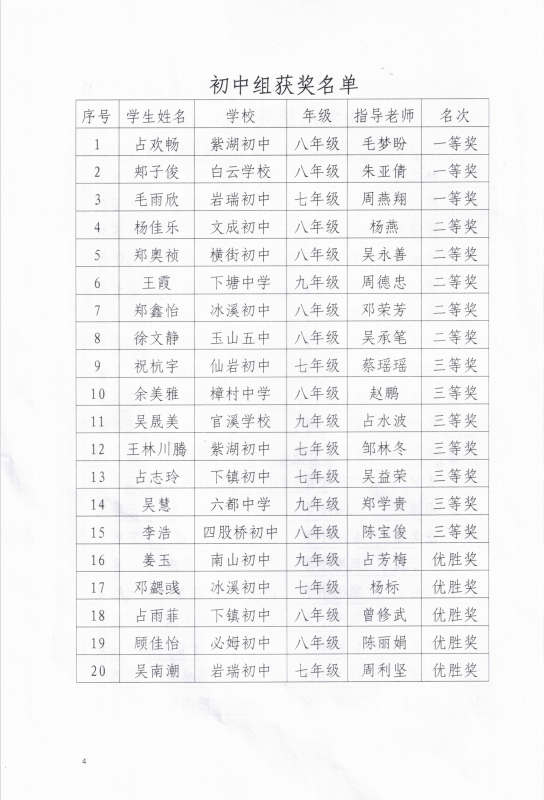 初中组获奖名单

| 序号 | 学生姓名 | 学校 | 年级 | 指导老师 | 名次 |
|---|---|---|---|---|---|
| 1 | 占欢畅 | 紫湖初中 | 八年级 | 毛梦盼 | 一等奖 |
| 2 | 郑子俊 | 白云学校 | 八年级 | 朱亚倩 | 一等奖 |
| 3 | 毛雨欣 | 岩瑞初中 | 七年级 | 周燕翔 | 一等奖 |
| 4 | 杨佳乐 | 文成初中 | 八年级 | 杨燕 | 二等奖 |
| 5 | 郑奥祯 | 横街初中 | 八年级 | 吴永善 | 二等奖 |
| 6 | 王霞 | 下塘中学 | 九年级 | 周德忠 | 二等奖 |
| 7 | 郑鑫怡 | 冰溪初中 | 八年级 | 邓荣芳 | 二等奖 |
| 8 | 徐文静 | 玉山五中 | 八年级 | 吴承笔 | 二等奖 |
| 9 | 祝杭宇 | 仙岩初中 | 七年级 | 蔡瑶瑶 | 三等奖 |
| 10 | 余美雅 | 樟村中学 | 八年级 | 赵鹏 | 三等奖 |
| 11 | 吴晟美 | 官溪学校 | 九年级 | 占水波 | 三等奖 |
| 12 | 王林川腾 | 紫湖初中 | 七年级 | 邹林冬 | 三等奖 |
| 13 | 占志玲 | 下镇初中 | 七年级 | 吴益荣 | 三等奖 |
| 14 | 吴慧 | 六都中学 | 九年级 | 郑学贵 | 三等奖 |
| 15 | 李浩 | 四股桥初中 | 八年级 | 陈宝俊 | 三等奖 |
| 16 | 姜玉 | 南山初中 | 九年级 | 占芳梅 | 优胜奖 |
| 17 | 邓勰彧 | 冰溪初中 | 七年级 | 杨标 | 优胜奖 |
| 18 | 占雨菲 | 下镇初中 | 八年级 | 曾修武 | 优胜奖 |
| 19 | 顾佳怡 | 必姆初中 | 八年级 | 陈丽娟 | 优胜奖 |
| 20 | 吴南潮 | 岩瑞初中 | 七年级 | 周利坚 | 优胜奖 |

4